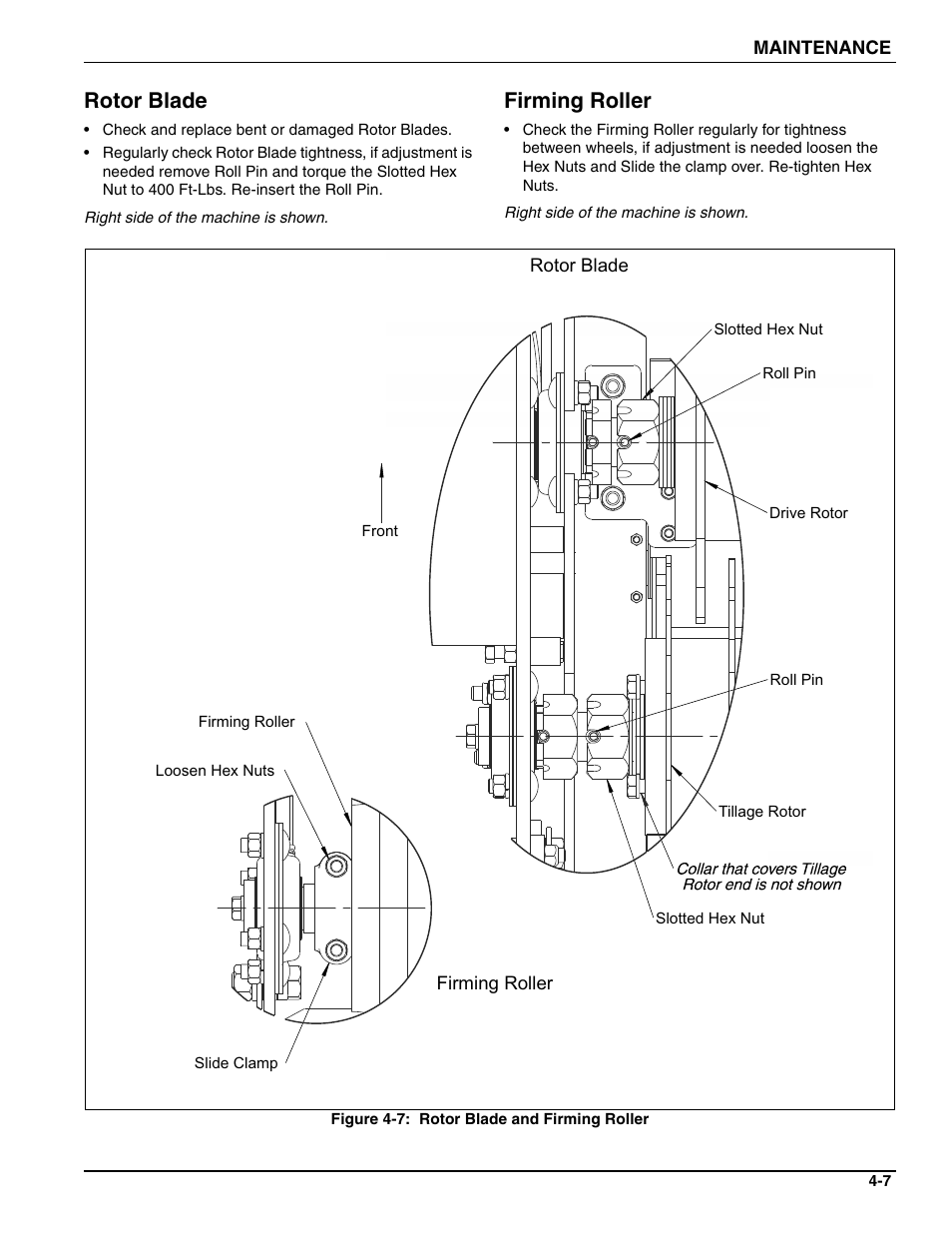 MAINTENANCE

Rotor Blade

• Check and replace bent or damaged Rotor Blades.
• Regularly check Rotor Blade tightness, if adjustment is needed remove Roll Pin and torque the Slotted Hex Nut to 400 Ft-Lbs. Re-insert the Roll Pin.

Right side of the machine is shown.

Firming Roller

• Check the Firming Roller regularly for tightness between wheels, if adjustment is needed loosen the Hex Nuts and Slide the clamp over. Re-tighten Hex Nuts.

Right side of the machine is shown.

Rotor Blade

Slotted Hex Nut

Roll Pin

Drive Rotor

Front

Roll Pin

Firming Roller

Loosen Hex Nuts

Tillage Rotor

Collar that covers Tillage Rotor end is not shown

Slotted Hex Nut

Firming Roller

Slide Clamp

Figure 4-7: Rotor Blade and Firming Roller

4-7